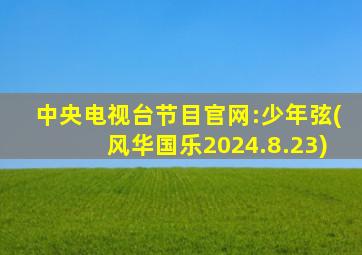 中央电视台节目官网:少年弦(风华国乐2024.8.23)